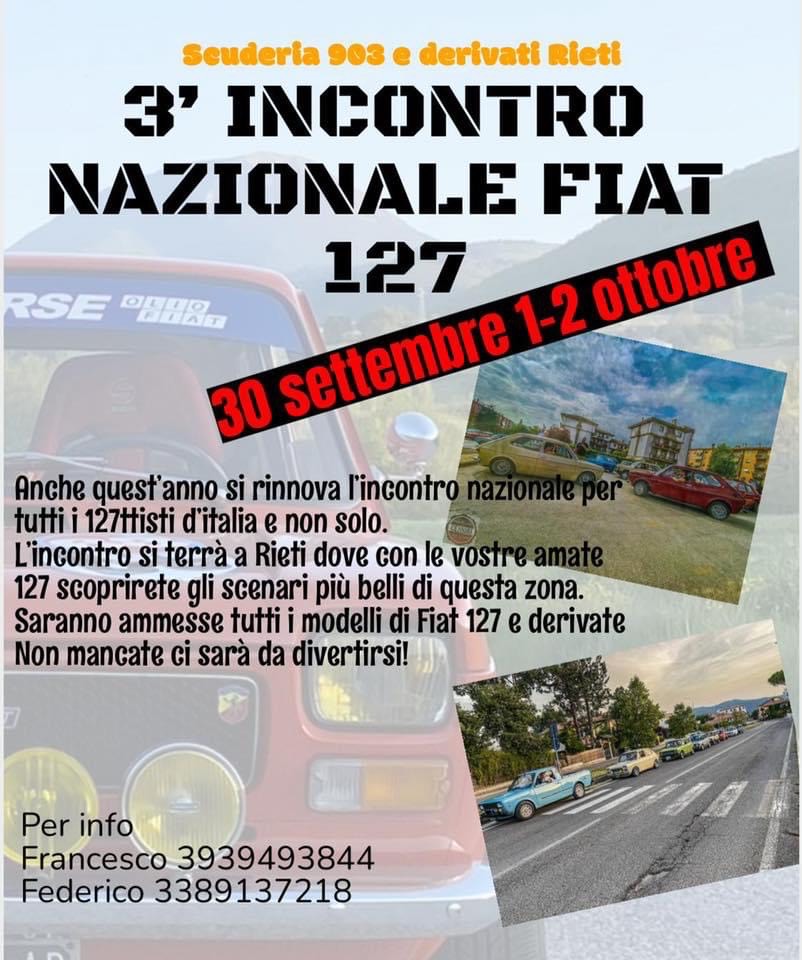 Scuderia 903 e derivati Rieti

3' INCONTRO NAZIONALE FIAT 127

30 settembre 1-2 ottobre

RSE OLIO FIAT

Anche quest'anno si rinnova l'incontro nazionale per tutti i 127ttisti d'italia e non solo.
L'incontro si terrà a Rieti dove con le vostre amate 127 scoprirete gli scenari più belli di questa zona.
Saranno ammesse tutti i modelli di Fiat 127 e derivate
Non mancate ci sarà da divertirsi!

Per info
Francesco 3939493844
Federico 3389137218